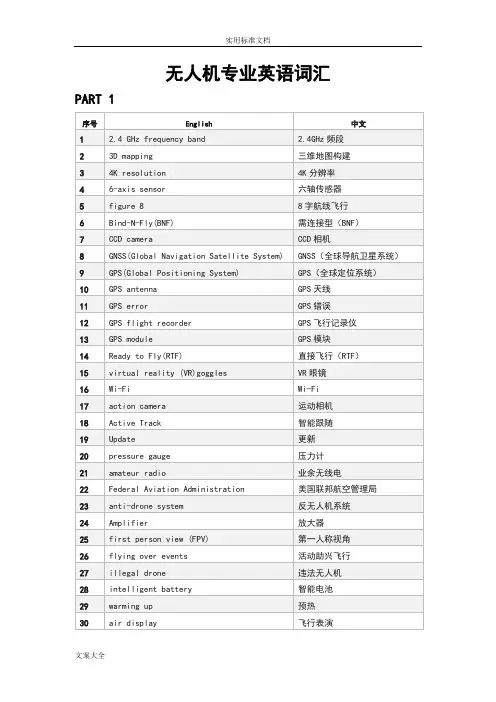 实用标准文档

无人机专业英语词汇

PART 1

| 序号 | English | 中文 |
|---|---|---|
| 1 | 2.4 GHz frequency band | 2.4GHz 频段 |
| 2 | 3D mapping | 三维地图构建 |
| 3 | 4K resolution | 4K 分辨率 |
| 4 | 6-axis sensor | 六轴传感器 |
| 5 | figure 8 | 8 字航线飞行 |
| 6 | Bind-N-Fly(BNF) | 需连接型（BNF） |
| 7 | CCD camera | CCD 相机 |
| 8 | GNSS(Global Navigation Satellite System) | GNSS（全球导航卫星系统） |
| 9 | GPS(Global Positioning System) | GPS（全球定位系统） |
| 10 | GPS antenna | GPS 天线 |
| 11 | GPS error | GPS 错误 |
| 12 | GPS flight recorder | GPS 飞行记录仪 |
| 13 | GPS module | GPS 模块 |
| 14 | Ready to Fly(RTF) | 直接飞行（RTF） |
| 15 | virtual reality (VR)goggles | VR 眼镜 |
| 16 | Wi-Fi | Wi-Fi |
| 17 | action camera | 运动相机 |
| 18 | Active Track | 智能跟随 |
| 19 | Update | 更新 |
| 20 | pressure gauge | 压力计 |
| 21 | amateur radio | 业余无线电 |
| 22 | Federal Aviation Administration | 美国联邦航空管理局 |
| 23 | anti-drone system | 反无人机系统 |
| 24 | Amplifier | 放大器 |
| 25 | first person view (FPV) | 第一人称视角 |
| 26 | flying over events | 活动助兴飞行 |
| 27 | illegal drone | 违法无人机 |
| 28 | intelligent battery | 智能电池 |
| 29 | warming up | 预热 |
| 30 | air display | 飞行表演 |

文案大全